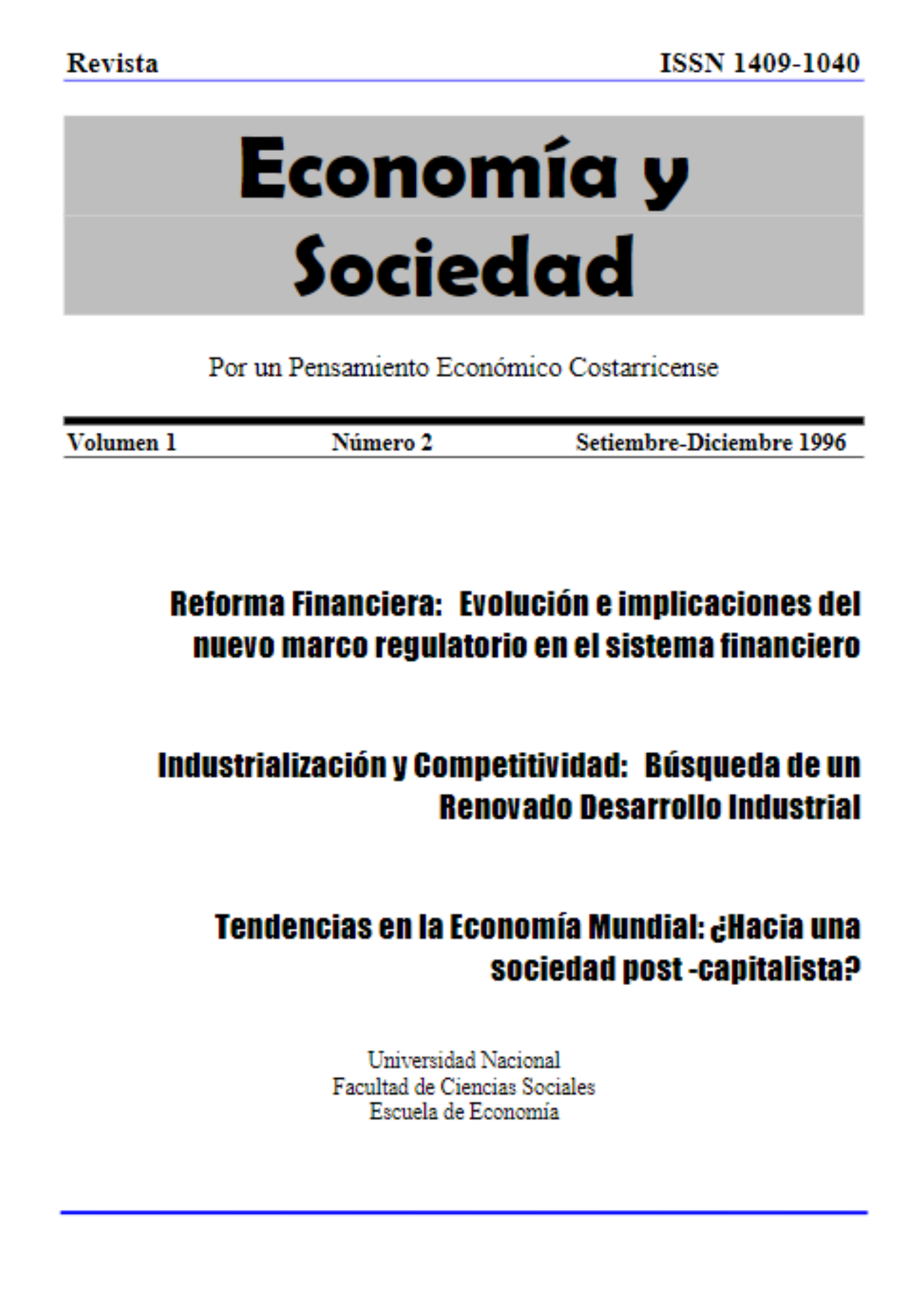 Revista ISSN 1409-1040

Economía y Sociedad

Por un Pensamiento Económico Costarricense

Volumen 1 Número 2 Setiembre-Diciembre 1996

Reforma Financiera: Evolución e implicaciones del nuevo marco regulatorio en el sistema financiero

Industrialización y Competitividad: Búsqueda de un Renovado Desarrollo Industrial

Tendencias en la Economía Mundial: ¿Hacia una sociedad post -capitalista?

Universidad Nacional
Facultad de Ciencias Sociales
Escuela de Economía